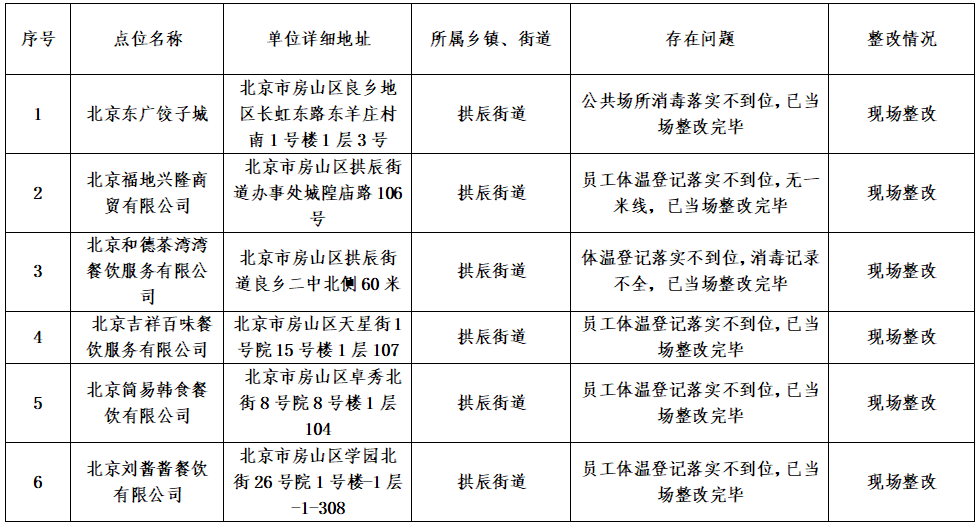 | 序号 | 点位名称 | 单位详细地址 | 所属乡镇、街道 | 存在问题 | 整改情况 |
|---|---|---|---|---|---|
| 1 | 北京东广饺子城 | 北京市房山区良乡地区长虹东路东羊庄村南1号楼1层3号 | 拱辰街道 | 公共场所消毒落实不到位，已当场整改完毕 | 现场整改 |
| 2 | 北京福地兴隆商贸有限公司 | 北京市房山区拱辰街道办事处城隍庙路106号 | 拱辰街道 | 员工体温登记落实不到位，无一米线，已当场整改完毕 | 现场整改 |
| 3 | 北京和德茶湾湾餐饮服务有限公司 | 北京市房山区拱辰街道良乡二中北侧60米 | 拱辰街道 | 体温登记落实不到位，消毒记录不全，已当场整改完毕 | 现场整改 |
| 4 | 北京吉祥百味餐饮服务有限公司 | 北京市房山区天星街1号院15号楼1层107 | 拱辰街道 | 员工体温登记落实不到位，已当场整改完毕 | 现场整改 |
| 5 | 北京简易韩食餐饮有限公司 | 北京市房山区卓秀北街8号院8号楼1层104 | 拱辰街道 | 员工体温登记落实不到位，已当场整改完毕 | 现场整改 |
| 6 | 北京刘酱酱餐饮有限公司 | 北京市房山区学园北街26号院1号楼-1层-1-308 | 拱辰街道 | 员工体温登记落实不到位，已当场整改完毕 | 现场整改 |